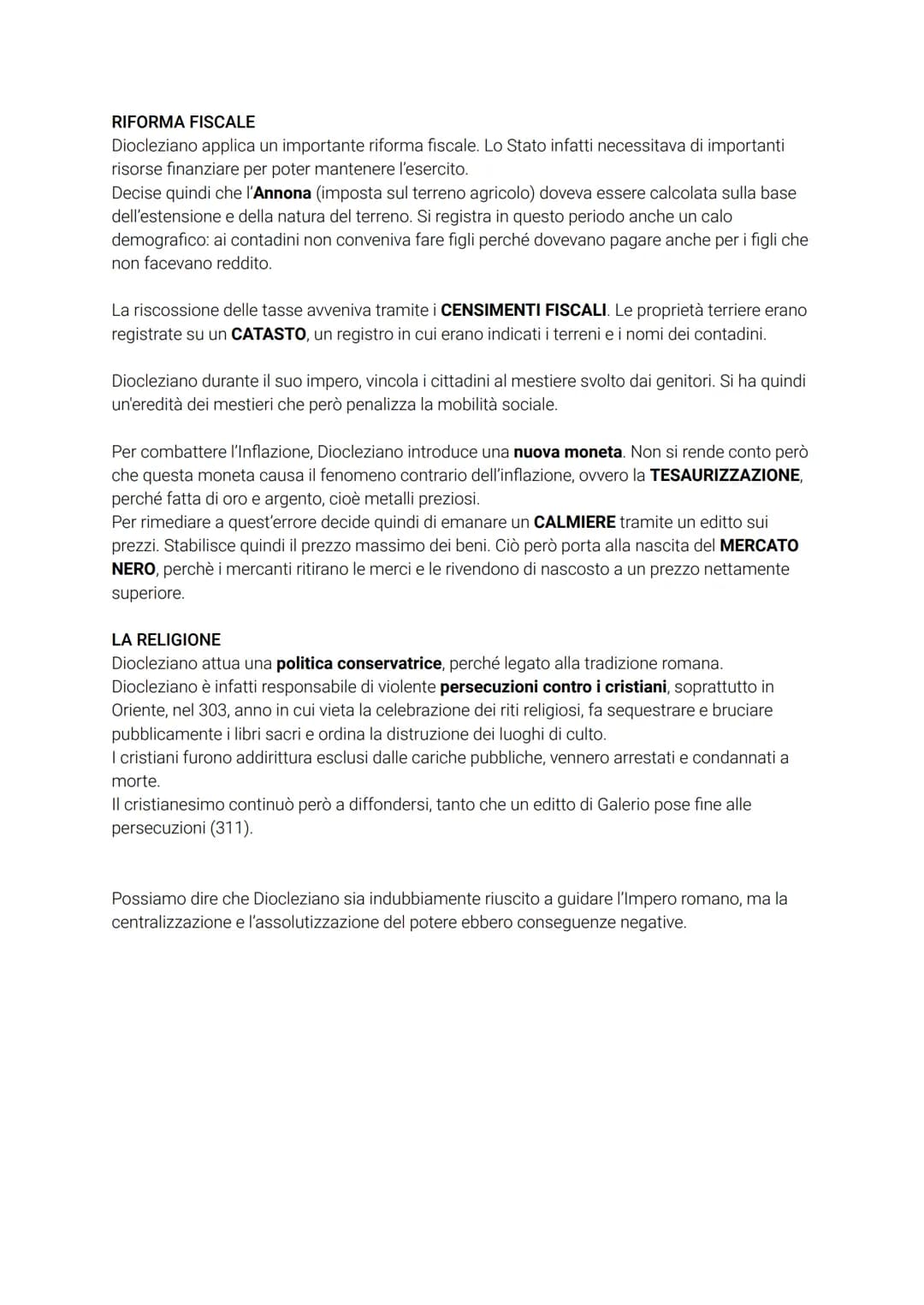 RIFORMA FISCALE
Diocleziano applica un importante riforma fiscale. Lo Stato infatti necessitava di importanti risorse finanziare per poter mantenere l'esercito.
Decise quindi che l'Annona (imposta sul terreno agricolo) doveva essere calcolata sulla base dell'estensione e della natura del terreno. Si registra in questo periodo anche un calo demografico: ai contadini non conveniva fare figli perché dovevano pagare anche per i figli che non facevano reddito.

La riscossione delle tasse avveniva tramite i CENSIMENTI FISCALI. Le proprietà terriere erano registrate su un CATASTO, un registro in cui erano indicati i terreni e i nomi dei contadini.

Diocleziano durante il suo impero, vincola i cittadini al mestiere svolto dai genitori. Si ha quindi un'eredità dei mestieri che però penalizza la mobilità sociale.

Per combattere l'Inflazione, Diocleziano introduce una nuova moneta. Non si rende conto però che questa moneta causa il fenomeno contrario dell'inflazione, ovvero la TESAURIZZAZIONE, perché fatta di oro e argento, cioè metalli preziosi.
Per rimediare a quest'errore decide quindi di emanare un CALMIERE tramite un editto sui prezzi. Stabilisce quindi il prezzo massimo dei beni. Ciò però porta alla nascita del MERCATO NERO, perchè i mercanti ritirano le merci e le rivendono di nascosto a un prezzo nettamente superiore.

LA RELIGIONE
Diocleziano attua una politica conservatrice, perché legato alla tradizione romana.
Diocleziano è infatti responsabile di violente persecuzioni contro i cristiani, soprattutto in Oriente, nel 303, anno in cui vieta la celebrazione dei riti religiosi, fa sequestrare e bruciare pubblicamente i libri sacri e ordina la distruzione dei luoghi di culto.
I cristiani furono addirittura esclusi dalle cariche pubbliche, vennero arrestati e condannati a morte.
Il cristianesimo continuò però a diffondersi, tanto che un editto di Galerio pose fine alle persecuzioni (311).

Possiamo dire che Diocleziano sia indubbiamente riuscito a guidare l'Impero romano, ma la centralizzazione e l'assolutizzazione del potere ebbero conseguenze negative.